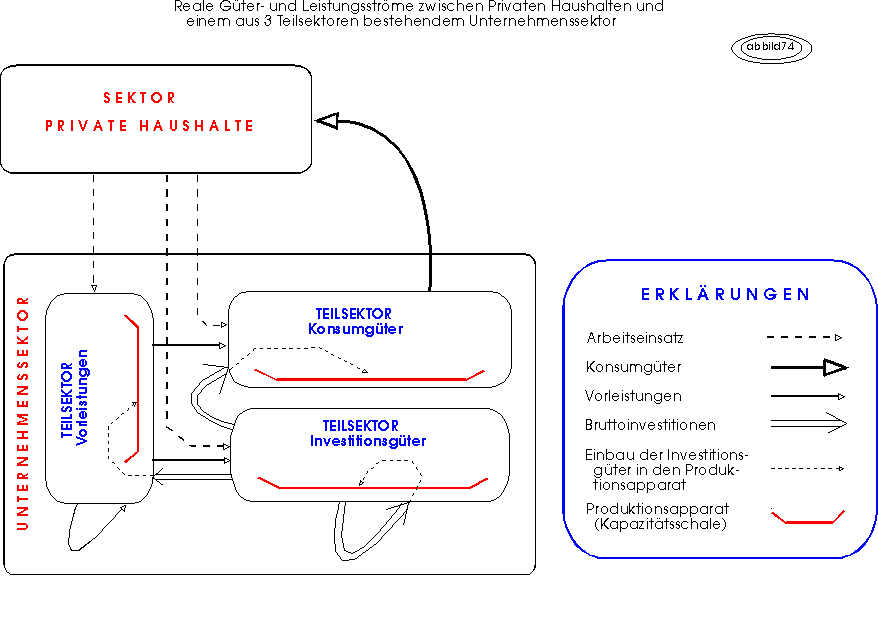 Reale Güter- und Leistungsströme zwischen Privaten Haushalten und einem aus 3 Teilsektoren bestehendem Unternehmenssektor

abbild74

SEKTOR
PRIVATE HAUSHALTE

UNTERNEHMENSSEKTOR

TEILSEKTOR
Vorleistungen

TEILSEKTOR
Konsumgüter

TEILSEKTOR
Investitionsgüter

ERKLÄRUNGEN

Arbeitseinsatz

Konsumgüter

Vorleistungen

Bruttoinvestitionen

Einbau der Investitionsgüter in den Produktionsapparat

Produktionsapparat
(Kapazitätsschale)